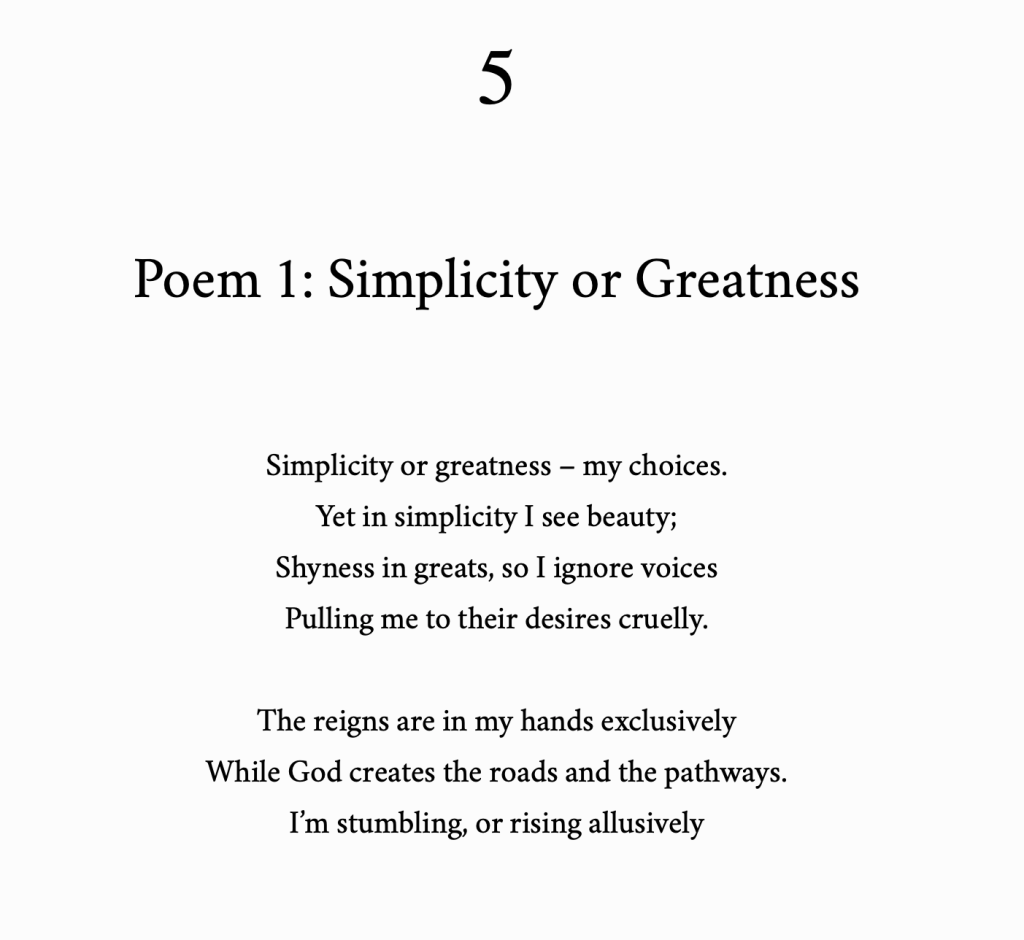 5

Poem 1: Simplicity or Greatness

Simplicity or greatness – my choices.
Yet in simplicity I see beauty;
Shyness in greats, so I ignore voices
Pulling me to their desires cruelly.

The reigns are in my hands exclusively
While God creates the roads and the pathways.
I'm stumbling, or rising allusively